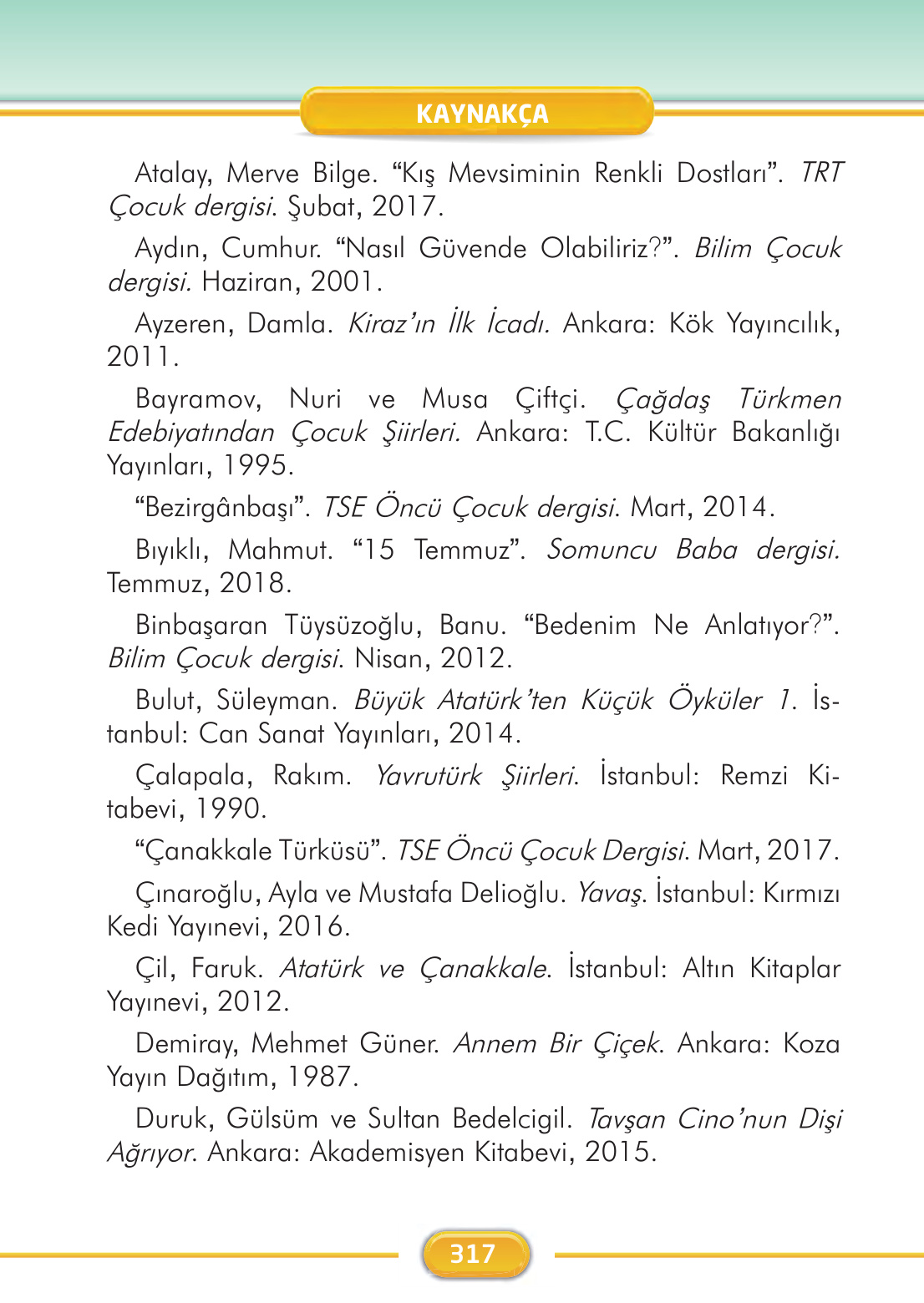 KAYNAKÇA

Atalay, Merve Bilge. “Kış Mevsiminin Renkli Dostları”. TRT Çocuk dergisi. Şubat, 2017.

Aydın, Cumhur. “Nasıl Güvende Olabiliriz?”. Bilim Çocuk dergisi. Haziran, 2001.

Ayzeren, Damla. Kiraz’ın İlk İcadı. Ankara: Kök Yayıncılık, 2011.

Bayramov, Nuri ve Musa Çiftçi. Çağdaş Türkmen Edebiyatından Çocuk Şiirleri. Ankara: T.C. Kültür Bakanlığı Yayınları, 1995.

“Bezirgânbaşı”. TSE Öncü Çocuk dergisi. Mart, 2014.

Bıyıklı, Mahmut. “15 Temmuz”. Somuncu Baba dergisi. Temmuz, 2018.

Binbaşaran Tüysüzoğlu, Banu. “Bedenim Ne Anlatıyor?”. Bilim Çocuk dergisi. Nisan, 2012.

Bulut, Süleyman. Büyük Atatürk’ten Küçük Öyküler 1. İstanbul: Can Sanat Yayınları, 2014.

Çalapala, Rakım. Yavrutürk Şiirleri. İstanbul: Remzi Kitabevi, 1990.

“Çanakkale Türküsü”. TSE Öncü Çocuk Dergisi. Mart, 2017.

Çınaroğlu, Ayla ve Mustafa Delioğlu. Yavaş. İstanbul: Kırmızı Kedi Yayınevi, 2016.

Çil, Faruk. Atatürk ve Çanakkale. İstanbul: Altın Kitaplar Yayınevi, 2012.

Demiray, Mehmet Güner. Annem Bir Çiçek. Ankara: Koza Yayın Dağıtım, 1987.

Duruk, Gülsüm ve Sultan Bedelcigil. Tavşan Cino’nun Dişi Ağrıyor. Ankara: Akademisyen Kitabevi, 2015.

317